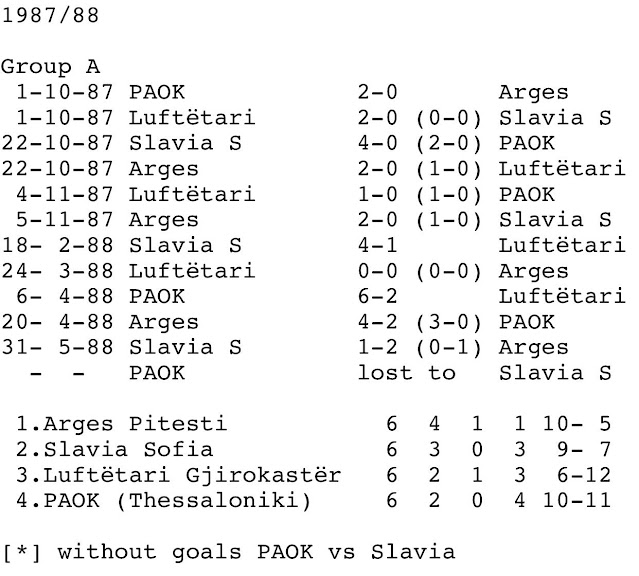 1987/88

Group A
1-10-87 PAOK 2-0 Arges
1-10-87 Luftëtari 2-0 (0-0) Slavia S
22-10-87 Slavia S 4-0 (2-0) PAOK
22-10-87 Arges 2-0 (1-0) Luftëtari
4-11-87 Luftëtari 1-0 (1-0) PAOK
5-11-87 Arges 2-0 (1-0) Slavia S
18- 2-88 Slavia S 4-1 Luftëtari
24- 3-88 Luftëtari 0-0 (0-0) Arges
6- 4-88 PAOK 6-2 Luftëtari
20- 4-88 Arges 4-2 (3-0) PAOK
31- 5-88 Slavia S 1-2 (0-1) Arges
- - PAOK lost to Slavia S

1.Arges Pitesti 6 4 1 1 10- 5
2.Slavia Sofia 6 3 0 3 9- 7
3.Luftëtari Gjirokastër 6 2 1 3 6-12
4.PAOK (Thessaloniki) 6 2 0 4 10-11

[*] without goals PAOK vs Slavia